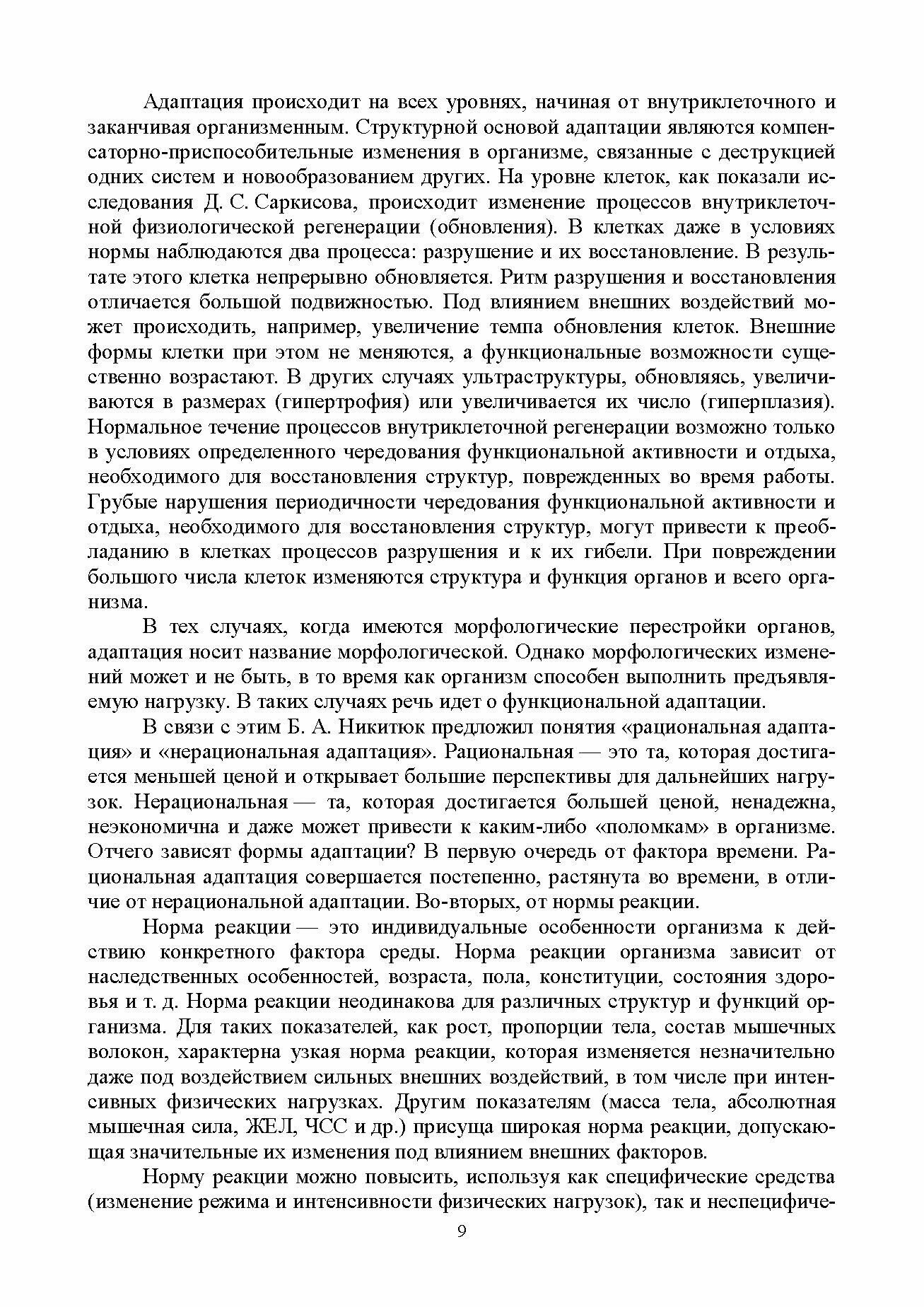 Адаптация происходит на всех уровнях, начиная от внутриклеточного и заканчивая организменным. Структурной основой адаптации являются компенсаторно-приспособительные изменения в организме, связанные с деструкцией одних систем и новообразованием других. На уровне клеток, как показали исследования Д. С. Саркисова, происходит изменение процессов внутриклеточной физиологической регенерации (обновления). В клетках даже в условиях нормы наблюдаются два процесса: разрушение и их восстановление. В результате этого клетка непрерывно обновляется. Ритм разрушения и восстановления отличается большой подвижностью. Под влиянием внешних воздействий может происходить, например, увеличение темпа обновления клеток. Внешние формы клетки при этом не меняются, а функциональные возможности существенно возрастают. В других случаях ультраструктуры, обновляясь, увеличиваются в размерах (гипертрофия) или увеличивается их число (гиперплазия). Нормальное течение процессов внутриклеточной регенерации возможно только в условиях определенного чередования функциональной активности и отдыха, необходимого для восстановления структур, поврежденных во время работы. Грубые нарушения периодичности чередования функциональной активности и отдыха, необходимого для восстановления структур, могут привести к преобладанию в клетках процессов разрушения и к их гибели. При повреждении большого числа клеток изменяются структура и функция органов и всего организма.

В тех случаях, когда имеются морфологические перестройки органов, адаптация носит название морфологической. Однако морфологических изменений может и не быть, в то время как организм способен выполнить предъявляемую нагрузку. В таких случаях речь идет о функциональной адаптации.

В связи с этим Б. А. Никитюк предложил понятия «рациональная адаптация» и «нерациональная адаптация». Рациональная — это та, которая достигается меньшей ценой и открывает большие перспективы для дальнейших нагрузок. Нерациональная — та, которая достигается большей ценой, ненадежна, неэкономична и даже может привести к каким-либо «поломкам» в организме. Отчего зависят формы адаптации? В первую очередь от фактора времени. Рациональная адаптация совершается постепенно, растянута во времени, в отличие от нерациональной адаптации. Во-вторых, от нормы реакции.

Норма реакции — это индивидуальные особенности организма к действию конкретного фактора среды. Норма реакции организма зависит от наследственных особенностей, возраста, пола, конституции, состояния здоровья и т. д. Норма реакции неодинакова для различных структур и функций организма. Для таких показателей, как рост, пропорции тела, состав мышечных волокон, характерна узкая норма реакции, которая изменяется незначительно даже под воздействием сильных внешних воздействий, в том числе при интенсивных физических нагрузках. Другим показателям (масса тела, абсолютная мышечная сила, ЖЕЛ, ЧСС и др.) присуща широкая норма реакции, допускающая значительные их изменения под влиянием внешних факторов.

Норму реакции можно повысить, используя как специфические средства (изменение режима и интенсивности физических нагрузок), так и неспецифиче-

9